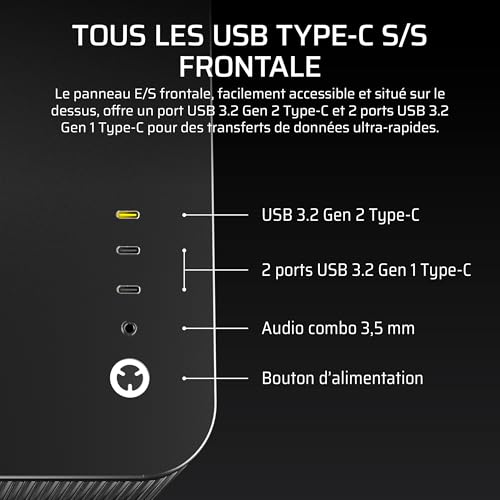 TOUS LES USB TYPE-C S/S FRONTALE

Le panneau E/S frontale, facilement accessible et situé sur le dessus, offre un port USB 3.2 Gen 2 Type-C et 2 ports USB 3.2 Gen 1 Type-C pour des transferts de données ultra-rapides.

USB 3.2 Gen 2 Type-C

2 ports USB 3.2 Gen 1 Type-C

Audio combo 3,5 mm

Bouton d'alimentation